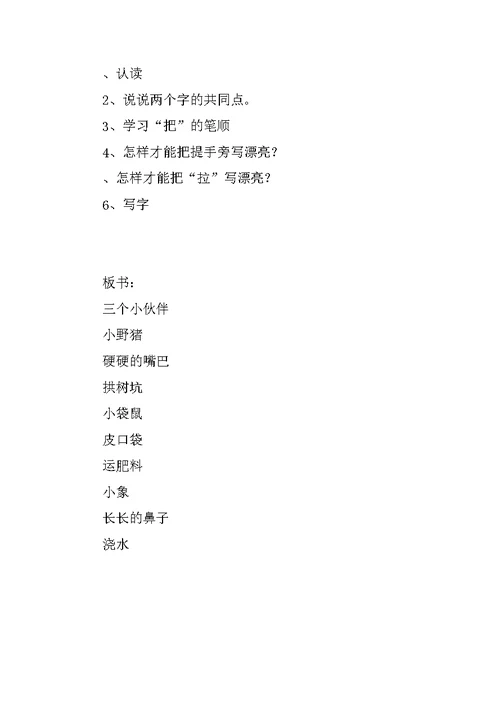 、认读

2、说说两个字的共同点。

3、学习“把”的笔顺

4、怎样才能把提手旁写漂亮？

、怎样才能把“拉”写漂亮？

6、写字

板书：

三个小伙伴

小野猪

硬硬的嘴巴

拱树坑

小袋鼠

皮口袋

运肥料

小象

长长的鼻子

浇水